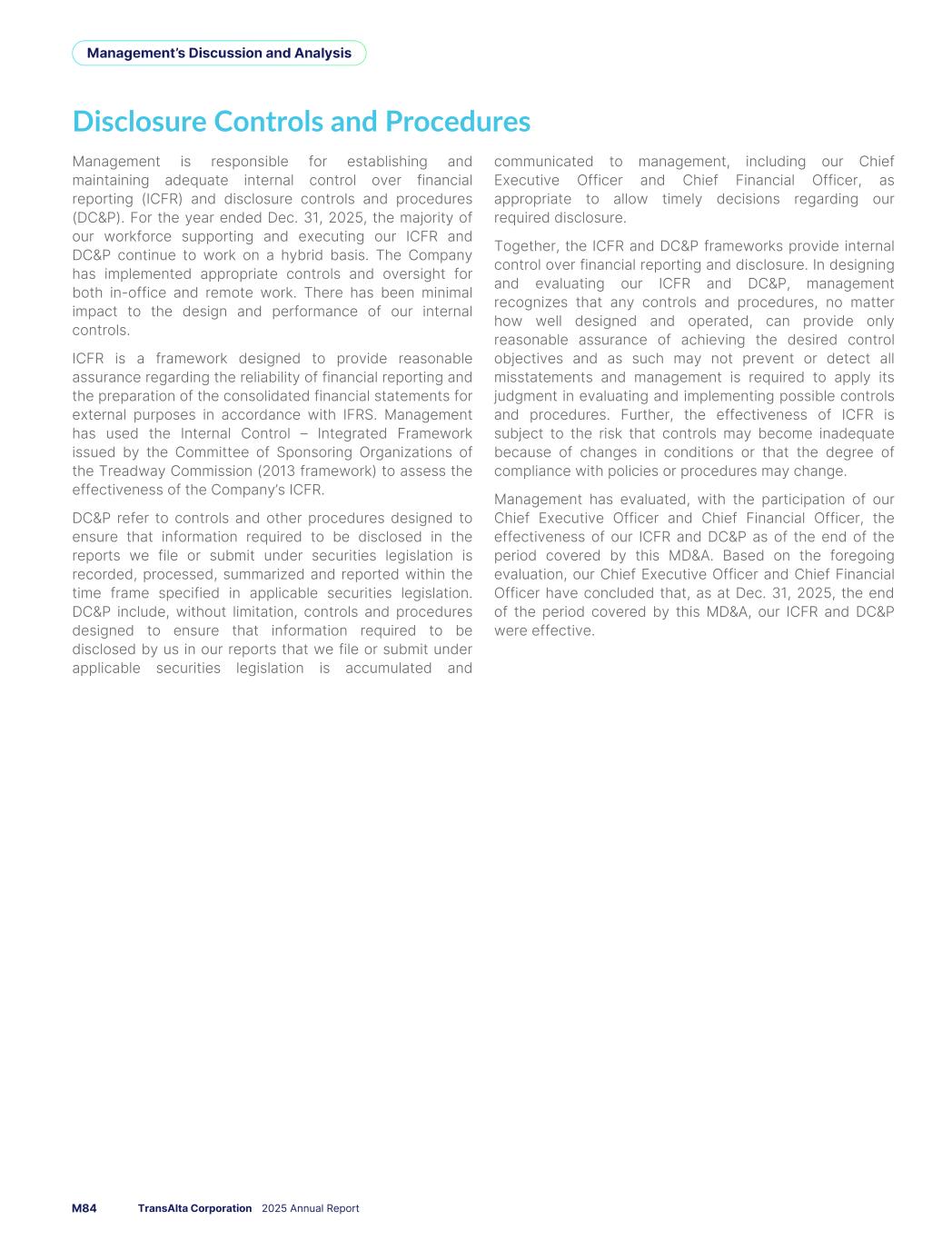 Management's Discussion and Analysis

Disclosure Controls and Procedures

Management is responsible for establishing and maintaining adequate internal control over financial reporting (ICFR) and disclosure controls and procedures (DC&P). For the year ended Dec. 31, 2025, the majority of our workforce supporting and executing our ICFR and DC&P continue to work on a hybrid basis. The Company has implemented appropriate controls and oversight for both in-office and remote work. There has been minimal impact to the design and performance of our internal controls.

ICFR is a framework designed to provide reasonable assurance regarding the reliability of financial reporting and the preparation of the consolidated financial statements for external purposes in accordance with IFRS. Management has used the Internal Control – Integrated Framework issued by the Committee of Sponsoring Organizations of the Treadway Commission (2013 framework) to assess the effectiveness of the Company's ICFR.

DC&P refer to controls and other procedures designed to ensure that information required to be disclosed in the reports we file or submit under securities legislation is recorded, processed, summarized and reported within the time frame specified in applicable securities legislation. DC&P include, without limitation, controls and procedures designed to ensure that information required to be disclosed by us in our reports that we file or submit under applicable securities legislation is accumulated and communicated to management, including our Chief Executive Officer and Chief Financial Officer, as appropriate to allow timely decisions regarding our required disclosure.

Together, the ICFR and DC&P frameworks provide internal control over financial reporting and disclosure. In designing and evaluating our ICFR and DC&P, management recognizes that any controls and procedures, no matter how well designed and operated, can provide only reasonable assurance of achieving the desired control objectives and as such may not prevent or detect all misstatements and management is required to apply its judgment in evaluating and implementing possible controls and procedures. Further, the effectiveness of ICFR is subject to the risk that controls may become inadequate because of changes in conditions or that the degree of compliance with policies or procedures may change.

Management has evaluated, with the participation of our Chief Executive Officer and Chief Financial Officer, the effectiveness of our ICFR and DC&P as of the end of the period covered by this MD&A. Based on the foregoing evaluation, our Chief Executive Officer and Chief Financial Officer have concluded that, as at Dec. 31, 2025, the end of the period covered by this MD&A, our ICFR and DC&P were effective.

M84 TransAlta Corporation 2025 Annual Report